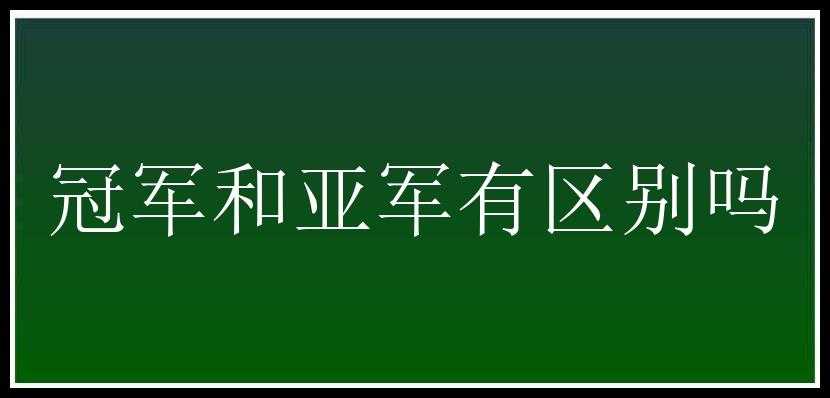 冠军和亚军有区别吗